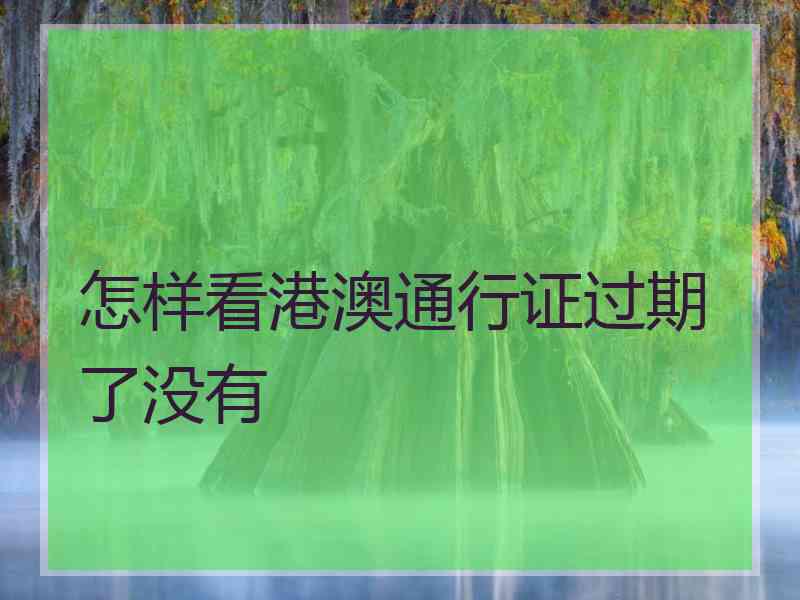 怎样看港澳通行证过期了没有